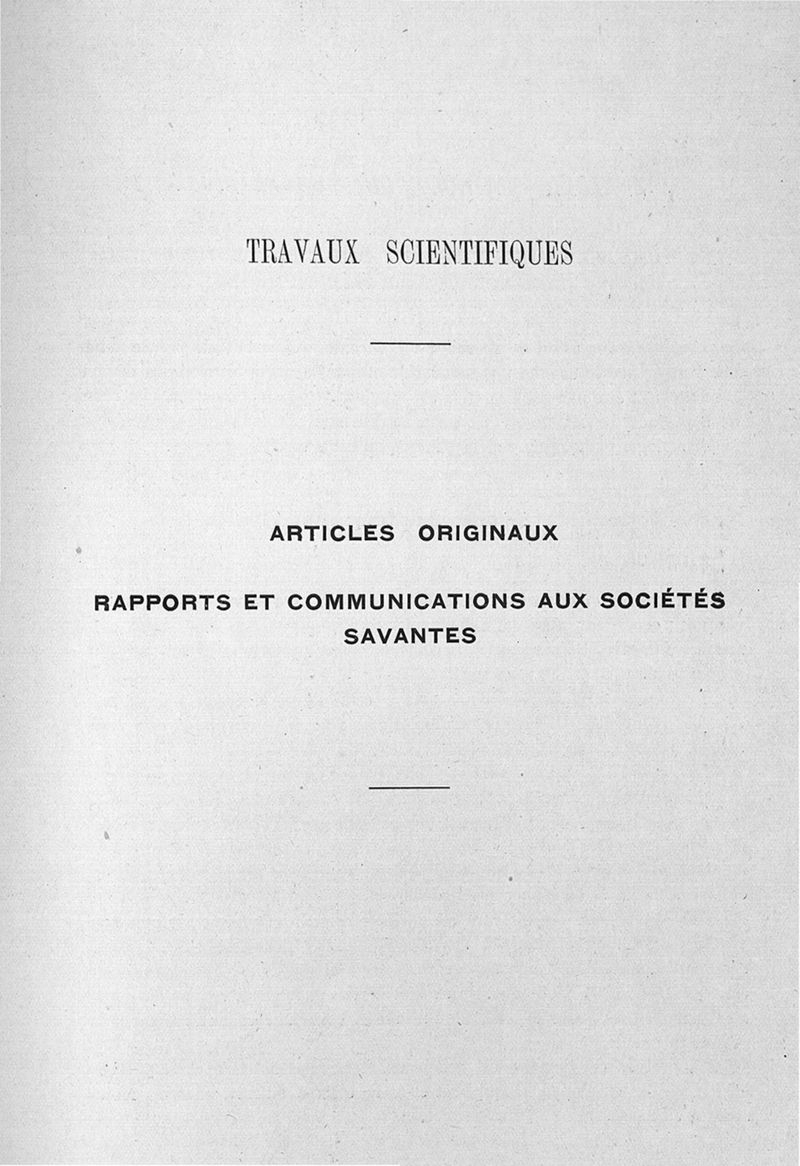 TRAVAUX SCIENTIFIQUES

ARTICLES ORIGINAUX

RAPPORTS ET COMMUNICATIONS AUX SOCIÉTÉS SAVANTES